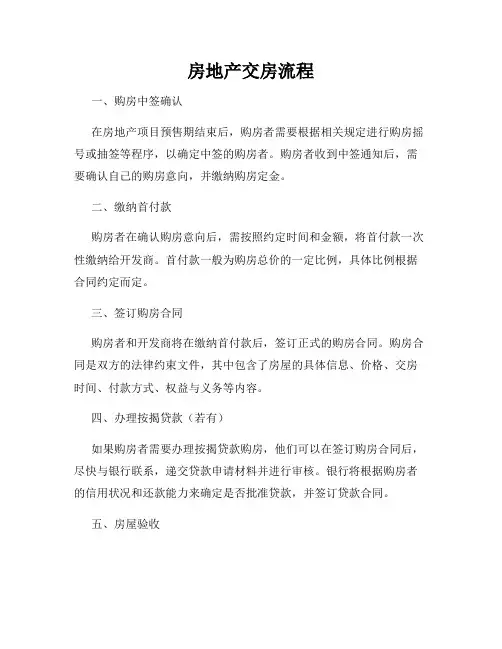 房地产交房流程

一、购房中签确认

在房地产项目预售期结束后，购房者需要根据相关规定进行购房摇号或抽签等程序，以确定中签的购房者。购房者收到中签通知后，需要确认自己的购房意向，并缴纳购房定金。

二、缴纳首付款

购房者在确认购房意向后，需按照约定时间和金额，将首付款一次性缴纳给开发商。首付款一般为购房总价的一定比例，具体比例根据合同约定而定。

三、签订购房合同

购房者和开发商将在缴纳首付款后，签订正式的购房合同。购房合同是双方的法律约束文件，其中包含了房屋的具体信息、价格、交房时间、付款方式、权益与义务等内容。

四、办理按揭贷款（若有）

如果购房者需要办理按揭贷款购房，他们可以在签订购房合同后，尽快与银行联系，递交贷款申请材料并进行审核。银行将根据购房者的信用状况和还款能力来确定是否批准贷款，并签订贷款合同。

五、房屋验收